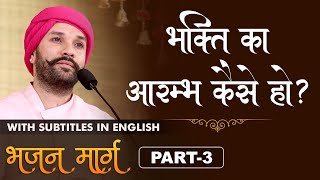 भक्ति का आरम्भ कैसे हो?

WITH SUBTITLES IN ENGLISH

भजन मार्ग

PART-3